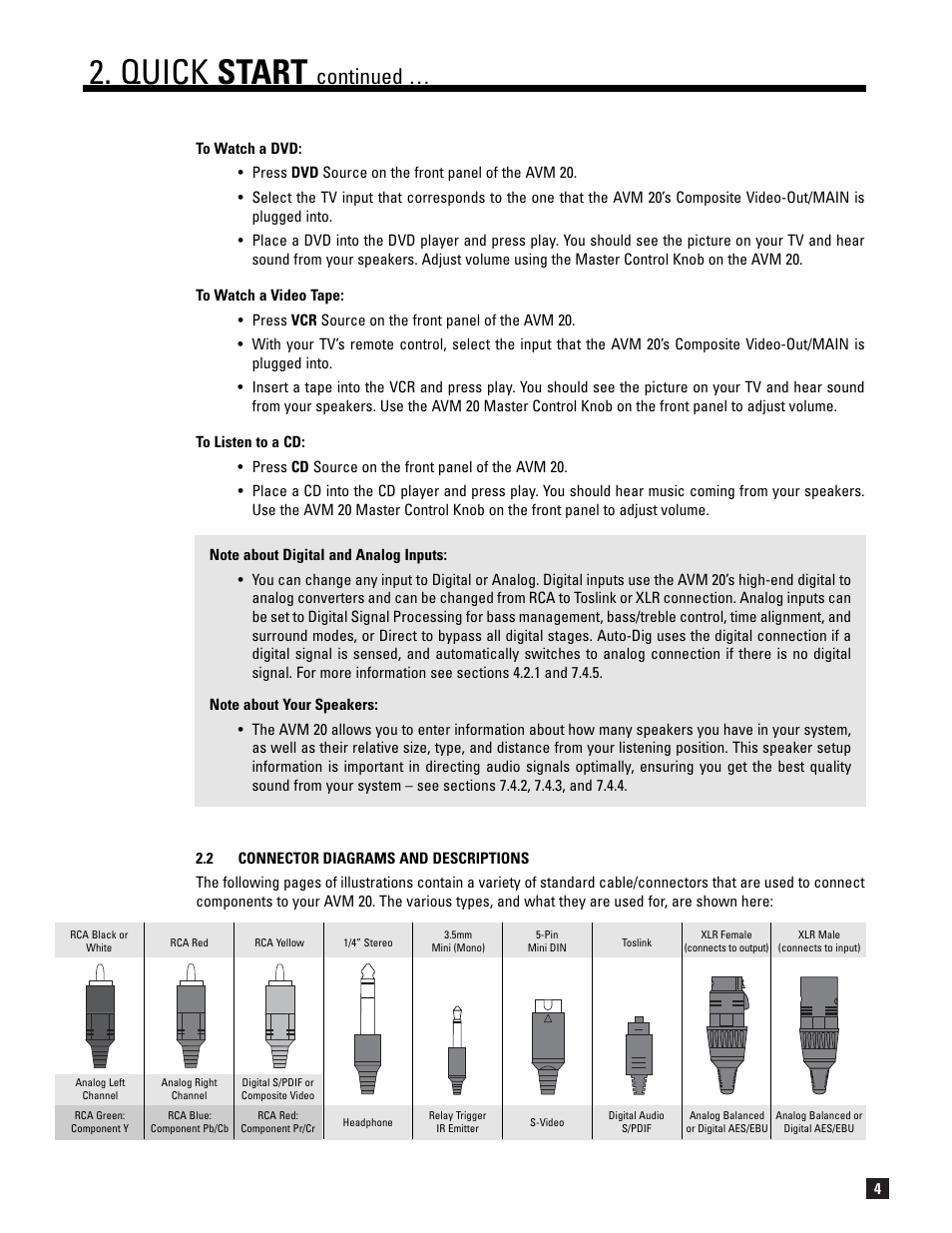 2. QUICK START continued …

To Watch a DVD:

• Press DVD Source on the front panel of the AVM 20.

• Select the TV input that corresponds to the one that the AVM 20's Composite Video-Out/MAIN is plugged into.

• Place a DVD into the DVD player and press play. You should see the picture on your TV and hear sound from your speakers. Adjust volume using the Master Control Knob on the AVM 20.

To Watch a Video Tape:

• Press VCR Source on the front panel of the AVM 20.

• With your TV's remote control, select the input that the AVM 20's Composite Video-Out/MAIN is plugged into.

• Insert a tape into the VCR and press play. You should see the picture on your TV and hear sound from your speakers. Use the AVM 20 Master Control Knob on the front panel to adjust volume.

To Listen to a CD:

• Press CD Source on the front panel of the AVM 20.

• Place a CD into the CD player and press play. You should hear music coming from your speakers. Use the AVM 20 Master Control Knob on the front panel to adjust volume.

Note about Digital and Analog Inputs:

• You can change any input to Digital or Analog. Digital inputs use the AVM 20's high-end digital to analog converters and can be changed from RCA to Toslink or XLR connection. Analog inputs can be set to Digital Signal Processing for bass management, bass/treble control, time alignment, and surround modes, or Direct to bypass all digital stages. Auto-Dig uses the digital connection if a digital signal is sensed, and automatically switches to analog connection if there is no digital signal. For more information see sections 4.2.1 and 7.4.5.

Note about Your Speakers:

• The AVM 20 allows you to enter information about how many speakers you have in your system, as well as their relative size, type, and distance from your listening position. This speaker setup information is important in directing audio signals optimally, ensuring you get the best quality sound from your system – see sections 7.4.2, 7.4.3, and 7.4.4.

2.2 CONNECTOR DIAGRAMS AND DESCRIPTIONS

The following pages of illustrations contain a variety of standard cable/connectors that are used to connect components to your AVM 20. The various types, and what they are used for, are shown here:

| RCA Black or White | RCA Red | RCA Yellow | 1/4" Stereo | 3.5mm Mini (Mono) | 5-Pin Mini DIN | Toslink | XLR Female (connects to output) | XLR Male (connects to input) |
|---|---|---|---|---|---|---|---|---|
| Analog Left Channel | Analog Right Channel | Digital S/PDIF or Composite Video | | | | | | |
| RCA Green: Component Y | RCA Blue: Component Pb/Cb | RCA Red: Component Pr/Cr | Headphone | Relay Trigger IR Emitter | S-Video | Digital Audio S/PDIF | Analog Balanced or Digital AES/EBU | Analog Balanced or Digital AES/EBU |

4